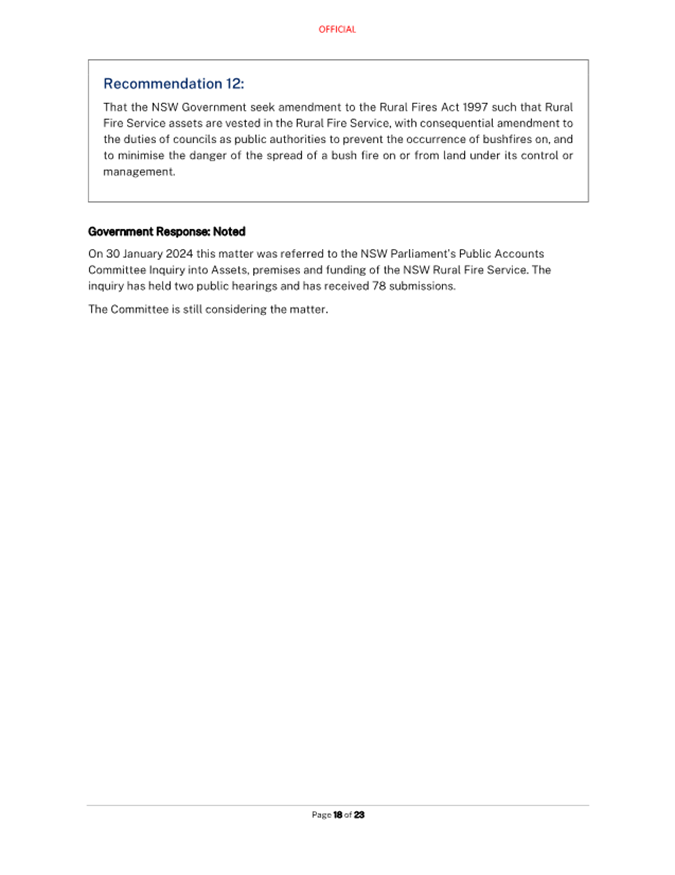 OFFICIAL

Recommendation 12:

That the NSW Government seek amendment to the Rural Fires Act 1997 such that Rural Fire Service assets are vested in the Rural Fire Service, with consequential amendment to the duties of councils as public authorities to prevent the occurrence of bushfires on, and to minimise the danger of the spread of a bush fire on or from land under its control or management.

Government Response: Noted

On 30 January 2024 this matter was referred to the NSW Parliament's Public Accounts Committee Inquiry into Assets, premises and funding of the NSW Rural Fire Service. The inquiry has held two public hearings and has received 78 submissions.

The Committee is still considering the matter.

Page 18 of 23